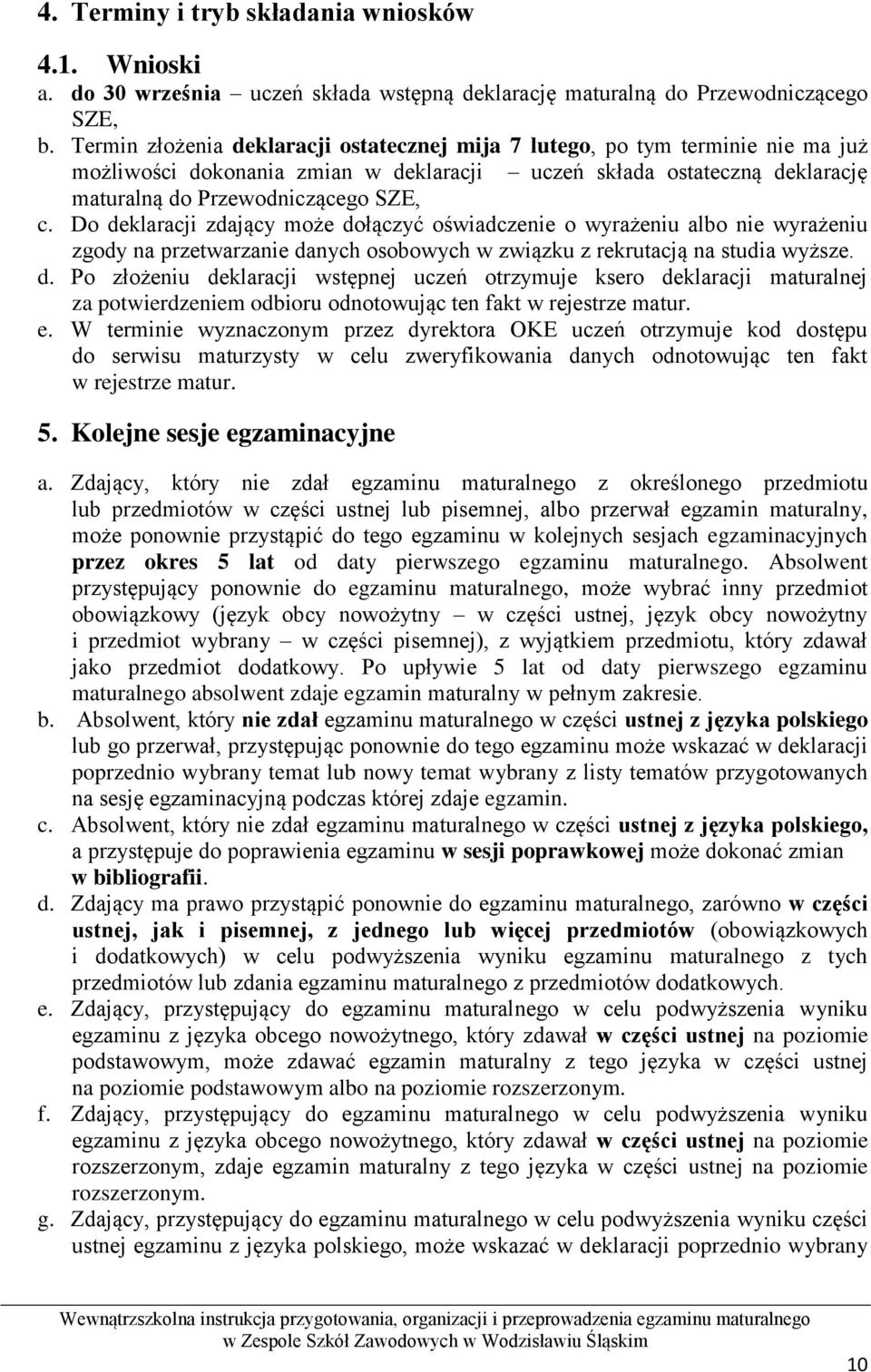 4. Terminy i tryb składania wniosków

4.1. Wnioski

a. do 30 września – uczeń składa wstępną deklarację maturalną do Przewodniczącego SZE,

b. Termin złożenia deklaracji ostatecznej mija 7 lutego, po tym terminie nie ma już możliwości dokonania zmian w deklaracji – uczeń składa ostateczną deklarację maturalną do Przewodniczącego SZE,

c. Do deklaracji zdający może dołączyć oświadczenie o wyrażeniu albo nie wyrażeniu zgody na przetwarzanie danych osobowych w związku z rekrutacją na studia wyższe.

d. Po złożeniu deklaracji wstępnej uczeń otrzymuje ksero deklaracji maturalnej za potwierdzeniem odbioru odnotowując ten fakt w rejestrze matur.

e. W terminie wyznaczonym przez dyrektora OKE uczeń otrzymuje kod dostępu do serwisu maturzysty w celu zweryfikowania danych odnotowując ten fakt w rejestrze matur.

5. Kolejne sesje egzaminacyjne

a. Zdający, który nie zdał egzaminu maturalnego z określonego przedmiotu lub przedmiotów w części ustnej lub pisemnej, albo przerwał egzamin maturalny, może ponownie przystąpić do tego egzaminu w kolejnych sesjach egzaminacyjnych przez okres 5 lat od daty pierwszego egzaminu maturalnego. Absolwent przystępujący ponownie do egzaminu maturalnego, może wybrać inny przedmiot obowiązkowy (język obcy nowożytny – w części ustnej, język obcy nowożytny i przedmiot wybrany – w części pisemnej), z wyjątkiem przedmiotu, który zdawał jako przedmiot dodatkowy. Po upływie 5 lat od daty pierwszego egzaminu maturalnego absolwent zdaje egzamin maturalny w pełnym zakresie.

b. Absolwent, który nie zdał egzaminu maturalnego w części ustnej z języka polskiego lub go przerwał, przystępując ponownie do tego egzaminu może wskazać w deklaracji poprzednio wybrany temat lub nowy temat wybrany z listy tematów przygotowanych na sesję egzaminacyjną podczas której zdaje egzamin.

c. Absolwent, który nie zdał egzaminu maturalnego w części ustnej z języka polskiego, a przystępuje do poprawienia egzaminu w sesji poprawkowej może dokonać zmian w bibliografii.

d. Zdający ma prawo przystąpić ponownie do egzaminu maturalnego, zarówno w części ustnej, jak i pisemnej, z jednego lub więcej przedmiotów (obowiązkowych i dodatkowych) w celu podwyższenia wyniku egzaminu maturalnego z tych przedmiotów lub zdania egzaminu maturalnego z przedmiotów dodatkowych.

e. Zdający, przystępujący do egzaminu maturalnego w celu podwyższenia wyniku egzaminu z języka obcego nowożytnego, który zdawał w części ustnej na poziomie podstawowym, może zdawać egzamin maturalny z tego języka w części ustnej na poziomie podstawowym albo na poziomie rozszerzonym.

f. Zdający, przystępujący do egzaminu maturalnego w celu podwyższenia wyniku egzaminu z języka obcego nowożytnego, który zdawał w części ustnej na poziomie rozszerzonym, zdaje egzamin maturalny z tego języka w części ustnej na poziomie rozszerzonym.

g. Zdający, przystępujący do egzaminu maturalnego w celu podwyższenia wyniku części ustnej egzaminu z języka polskiego, może wskazać w deklaracji poprzednio wybrany

Wewnątrzszkolna instrukcja przygotowania, organizacji i przeprowadzenia egzaminu maturalnego w Zespole Szkół Zawodowych w Wodzisławiu Śląskim

10